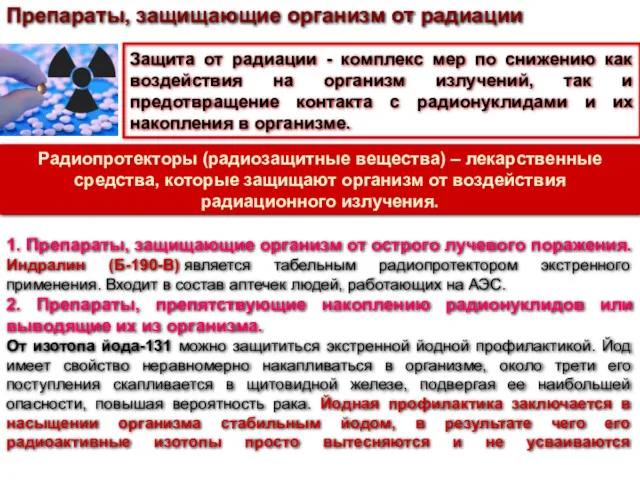 Препараты, защищающие организм от радиации

Защита от радиации - комплекс мер по снижению как воздействия на организм излучений, так и предотвращение контакта с радионуклидами и их накопления в организме.

Радиопротекторы (радиозащитные вещества) – лекарственные средства, которые защищают организм от воздействия радиационного излучения.

1. Препараты, защищающие организм от острого лучевого поражения. Индралин (Б-190-В) является табельным радиопротектором экстренного применения. Входит в состав аптечек людей, работающих на АЭС.
2. Препараты, препятствующие накоплению радионуклидов или выводящие их из организма.
От изотопа йода-131 можно защититься экстренной йодной профилактикой. Йод имеет свойство неравномерно накапливаться в организме, около трети его поступления скапливается в щитовидной железе, подвергая ее наибольшей опасности, повышая вероятность рака. Йодная профилактика заключается в насыщении организма стабильным йодом, в результате чего его радиоактивные изотопы просто вытесняются и не усваиваются